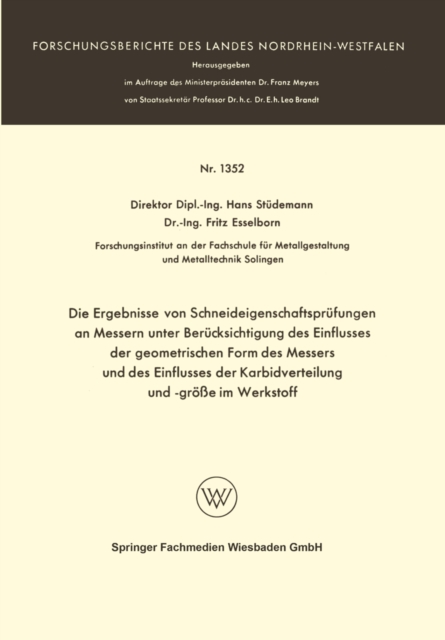 FORSCHUNGSBERICHTE DES LANDES NORDRHEIN-WESTFALEN

Herausgegeben

im Auftrage des Ministerpräsidenten Dr. Franz Meyers

von Staatssekretär Professor Dr. h. c. Dr. E. h. Leo Brandt

Nr. 1352

Direktor Dipl.-Ing. Hans Stüdemann

Dr.-Ing. Fritz Esselborn

Forschungsinstitut an der Fachschule für Metallgestaltung und Metalltechnik Solingen

Die Ergebnisse von Schneideigenschaftsprüfungen an Messern unter Berücksichtigung des Einflusses der geometrischen Form des Messers und des Einflusses der Karbidverteilung und -größe im Werkstoff

W

Springer Fachmedien Wiesbaden GmbH